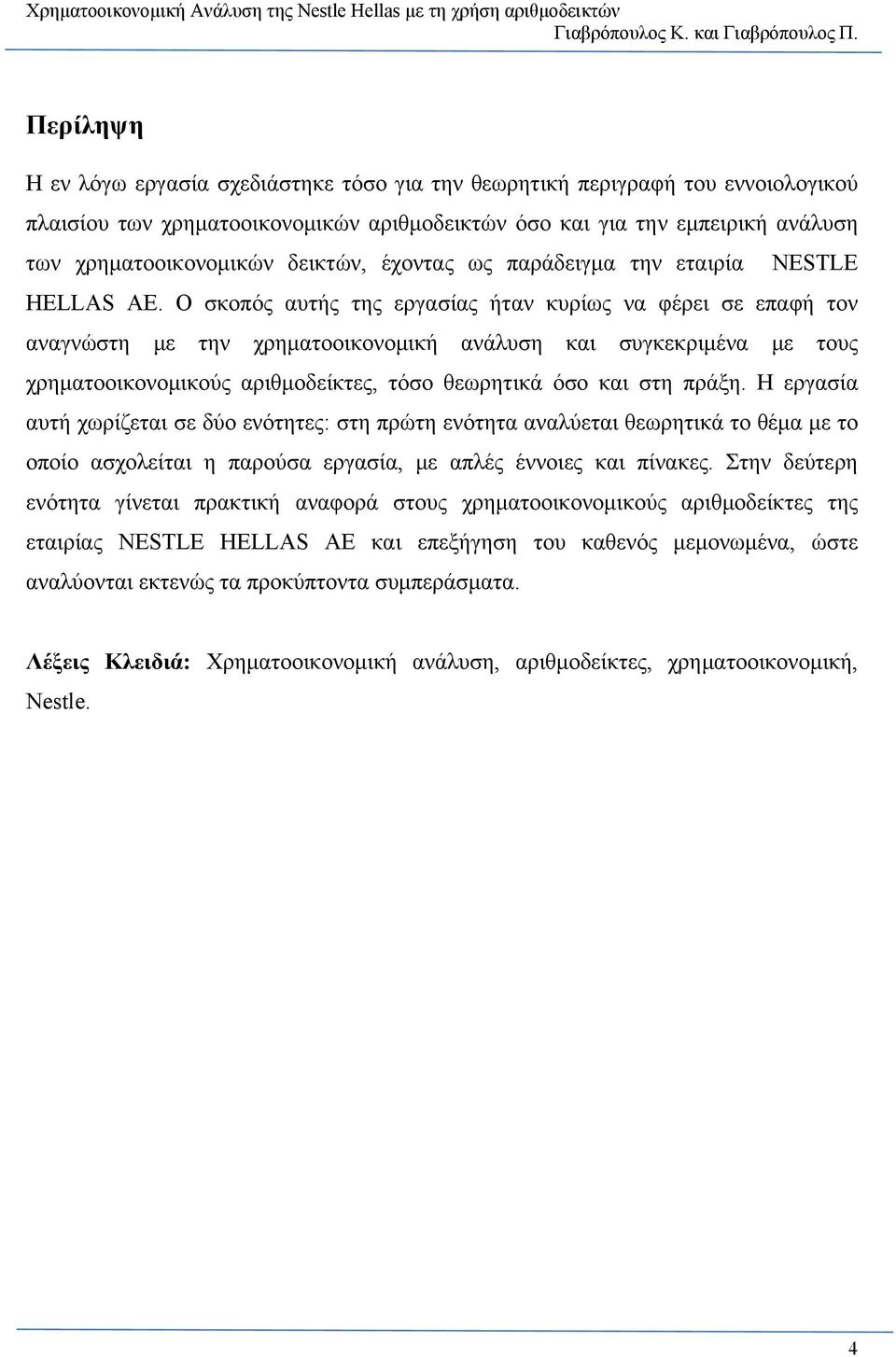 Χρηματοοικονομική Ανάλυση της Nestle Hellas με τη χρήση αριθμοδεικτών
Γιαβρόπουλος Κ. και Γιαβρόπουλος Π.

Περίληψη

Η εν λόγω εργασία σχεδιάστηκε τόσο για την θεωρητική περιγραφή του εννοιολογικού πλαισίου των χρηματοοικονομικών αριθμοδεικτών όσο και για την εμπειρική ανάλυση των χρηματοοικονομικών δεικτών, έχοντας ως παράδειγμα την εταιρία NESTLE HELLAS AE. Ο σκοπός αυτής της εργασίας ήταν κυρίως να φέρει σε επαφή τον αναγνώστη με την χρηματοοικονομική ανάλυση και συγκεκριμένα με τους χρηματοοικονομικούς αριθμοδείκτες, τόσο θεωρητικά όσο και στη πράξη. Η εργασία αυτή χωρίζεται σε δύο ενότητες: στη πρώτη ενότητα αναλύεται θεωρητικά το θέμα με το οποίο ασχολείται η παρούσα εργασία, με απλές έννοιες και πίνακες. Στην δεύτερη ενότητα γίνεται πρακτική αναφορά στους χρηματοοικονομικούς αριθμοδείκτες της εταιρίας NESTLE HELLAS AE και επεξήγηση του καθενός μεμονωμένα, ώστε αναλύονται εκτενώς τα προκύπτοντα συμπεράσματα.

Λέξεις Κλειδιά: Χρηματοοικονομική ανάλυση, αριθμοδείκτες, χρηματοοικονομική, Nestle.

4